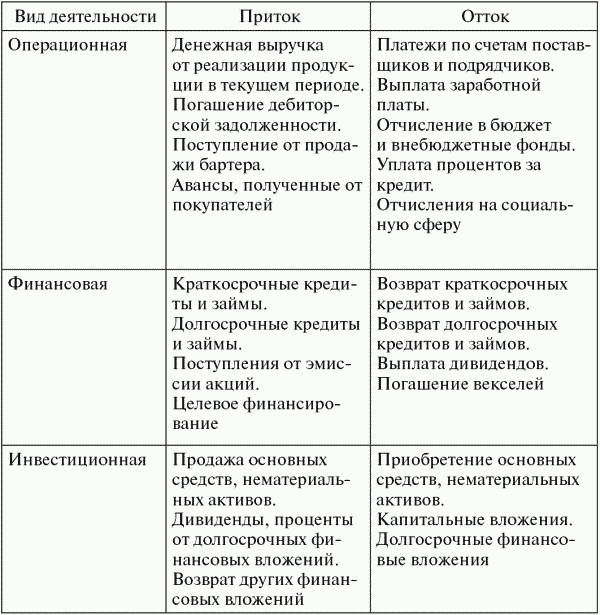 | Вид деятельности | Приток | Отток |
|---|---|---|
| Операционная | Денежная выручка от реализации продукции в текущем периоде. Погашение дебиторской задолженности. Поступление от продажи бартера. Авансы, полученные от покупателей | Платежи по счетам поставщиков и подрядчиков. Выплата заработной платы. Отчисление в бюджет и внебюджетные фонды. Уплата процентов за кредит. Отчисления на социальную сферу |
| Финансовая | Краткосрочные кредиты и займы. Долгосрочные кредиты и займы. Поступления от эмиссии акций. Целевое финансирование | Возврат краткосрочных кредитов и займов. Возврат долгосрочных кредитов и займов. Выплата дивидендов. Погашение векселей |
| Инвестиционная | Продажа основных средств, нематериальных активов. Дивиденды, проценты от долгосрочных финансовых вложений. Возврат других финансовых вложений | Приобретение основных средств, нематериальных активов. Капитальные вложения. Долгосрочные финансовые вложения |